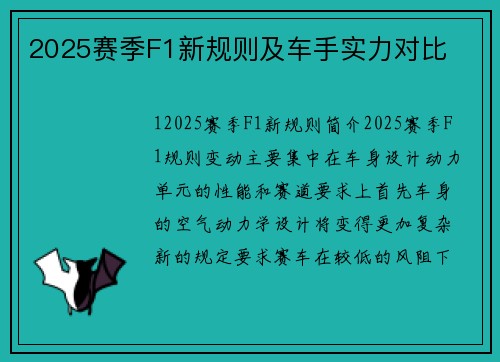 2025赛季F1新规则及车手实力对比

12025赛季F1新规则简介2025赛季F1规则变动主要集中在车身设计动力单元的性能和赛道要求上首先车身的空气动力学设计将变得更加复杂新的规定要求赛车在较低的风阻下